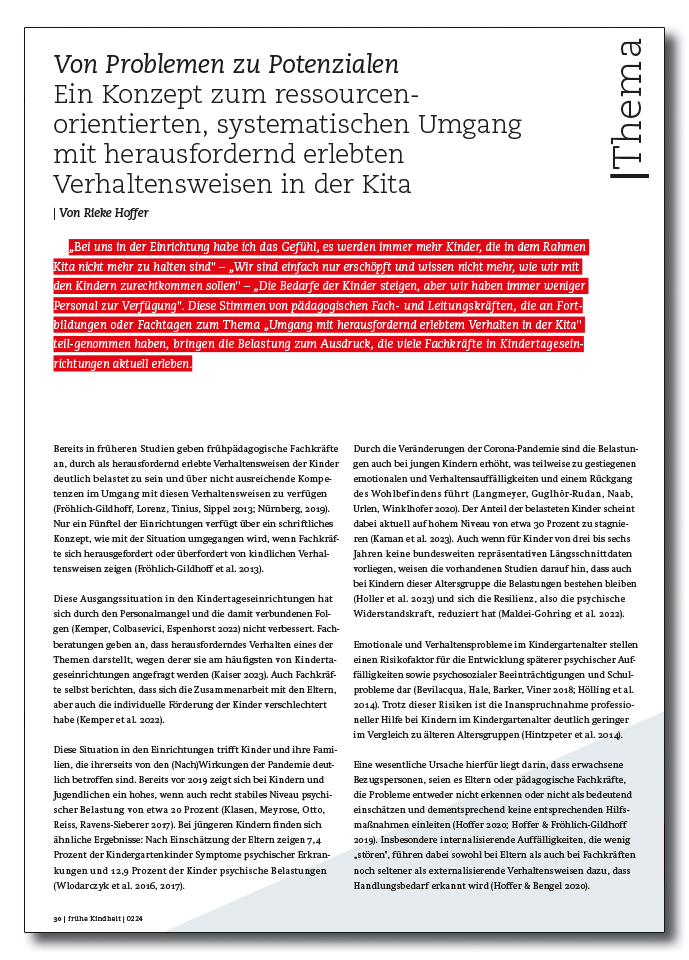 Von Problemen zu Potenzialen
Ein Konzept zum ressourcenorientierten, systematischen Umgang mit herausfordernd erlebten Verhaltensweisen in der Kita

| Von Rieke Hoffer

|Thema

„Bei uns in der Einrichtung habe ich das Gefühl, es werden immer mehr Kinder, die in dem Rahmen Kita nicht mehr zu halten sind" – „Wir sind einfach nur erschöpft und wissen nicht mehr, wie wir mit den Kindern zurechtkommen sollen" – „Die Bedarfe der Kinder steigen, aber wir haben immer weniger Personal zur Verfügung". Diese Stimmen von pädagogischen Fach- und Leitungskräften, die an Fortbildungen oder Fachtagen zum Thema „Umgang mit herausfordernd erlebtem Verhalten in der Kita" teil-genommen haben, bringen die Belastung zum Ausdruck, die viele Fachkräfte in Kindertageseinrichtungen aktuell erleben.

Bereits in früheren Studien geben frühpädagogische Fachkräfte an, durch als herausfordernd erlebte Verhaltensweisen der Kinder deutlich belastet zu sein und über nicht ausreichende Kompetenzen im Umgang mit diesen Verhaltensweisen zu verfügen (Fröhlich-Gildhoff, Lorenz, Tinius, Sippel 2013; Nürnberg, 2019). Nur ein Fünftel der Einrichtungen verfügt über ein schriftliches Konzept, wie mit der Situation umgegangen wird, wenn Fachkräfte sich herausgefordert oder überfordert von kindlichen Verhaltensweisen zeigen (Fröhlich-Gildhoff et al. 2013).

Diese Ausgangssituation in den Kindertageseinrichtungen hat sich durch den Personalmangel und die damit verbundenen Folgen (Kemper, Colbasevici, Espenhorst 2022) nicht verbessert. Fachberatungen geben an, dass herausforderndes Verhalten eines der Themen darstellt, wegen derer sie am häufigsten von Kindertageseinrichtungen angefragt werden (Kaiser 2023). Auch Fachkräfte selbst berichten, dass sich die Zusammenarbeit mit den Eltern, aber auch die individuelle Förderung der Kinder verschlechtert habe (Kemper et al. 2022).

Diese Situation in den Einrichtungen trifft Kinder und ihre Familien, die ihrerseits von den (Nach)Wirkungen der Pandemie deutlich betroffen sind. Bereits vor 2019 zeigt sich bei Kindern und Jugendlichen ein hohes, wenn auch recht stabiles Niveau psychischer Belastung von etwa 20 Prozent (Klasen, Meyrose, Otto, Reiss, Ravens-Sieberer 2017). Bei jüngeren Kindern finden sich ähnliche Ergebnisse: Nach Einschätzung der Eltern zeigen 7,4 Prozent der Kindergartenkinder Symptome psychischer Erkrankungen und 12,9 Prozent der Kinder psychische Belastungen (Wlodarczyk et al. 2016, 2017).

Durch die Veränderungen der Corona-Pandemie sind die Belastungen auch bei jungen Kindern erhöht, was teilweise zu gestiegenen emotionalen und Verhaltensauffälligkeiten und einem Rückgang des Wohlbefindens führt (Langmeyer, Guglhör-Rudan, Naab, Urlen, Winklhofer 2020). Der Anteil der belasteten Kinder scheint dabei aktuell auf hohem Niveau von etwa 30 Prozent zu stagnieren (Kaman et al. 2023). Auch wenn für Kinder von drei bis sechs Jahren keine bundesweiten repräsentativen Längsschnittdaten vorliegen, weisen die vorhandenen Studien darauf hin, dass auch bei Kindern dieser Altersgruppe die Belastungen bestehen bleiben (Holler et al. 2023) und sich die Resilienz, also die psychische Widerstandskraft, reduziert hat (Maldei-Gohring et al. 2022).

Emotionale und Verhaltensprobleme im Kindergartenalter stellen einen Risikofaktor für die Entwicklung späterer psychischer Auffälligkeiten sowie psychosozialer Beeinträchtigungen und Schulprobleme dar (Bevilacqua, Hale, Barker, Viner 2018; Hölling et al. 2014). Trotz dieser Risiken ist die Inanspruchnahme professioneller Hilfe bei Kindern im Kindergartenalter deutlich geringer im Vergleich zu älteren Altersgruppen (Hintzpeter et al. 2014).

Eine wesentliche Ursache hierfür liegt darin, dass erwachsene Bezugspersonen, seien es Eltern oder pädagogische Fachkräfte, die Probleme entweder nicht erkennen oder nicht als bedeutend einschätzen und dementsprechend keine entsprechenden Hilfsmaßnahmen einleiten (Hoffer 2020; Hoffer & Fröhlich-Gildhoff 2019). Insbesondere internalisierende Auffälligkeiten, die wenig „stören", führen dabei sowohl bei Eltern als auch bei Fachkräften noch seltener als externalisierende Verhaltensweisen dazu, dass Handlungsbedarf erkannt wird (Hoffer & Bengel 2020).

30 | frühe Kindheit | 0224